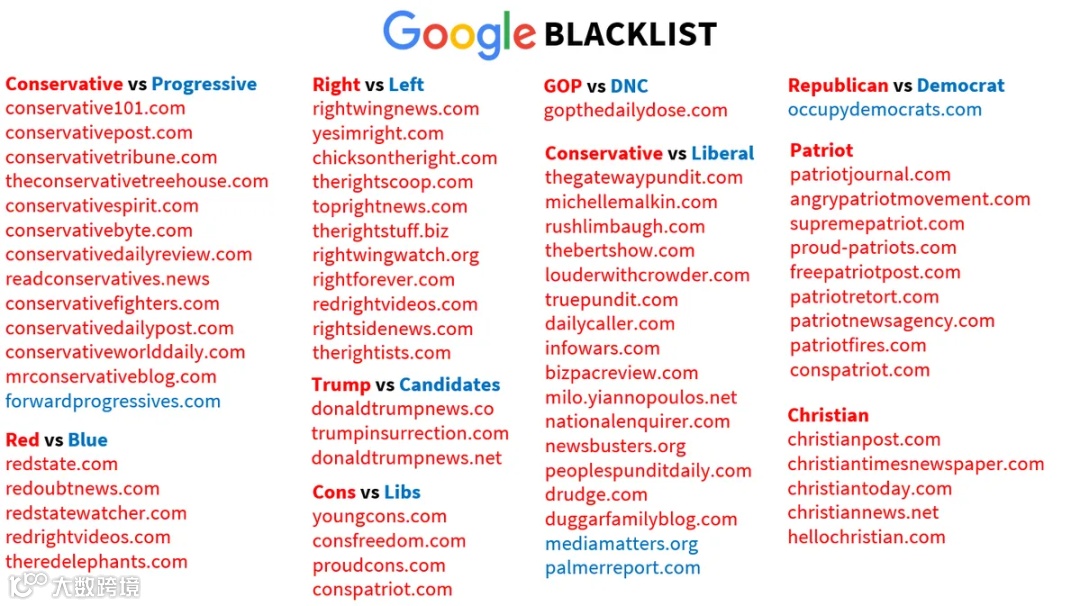 Google BLACKLIST

Conservative vs Progressive
conservative101.com
conservativepost.com
conservativetribune.com
theconservativetreehouse.com
conservativespirit.com
conservativebyte.com
conservativedailyreview.com
readconservatives.news
conservativefighters.com
conservativedailypost.com
conservativeworlddaily.com
mrconservativeblog.com
forwardprogressives.com

Red vs Blue
redstate.com
redoubtnews.com
redstatewatcher.com
redrightvideos.com
theredelephants.com

Right vs Left
rightwingnews.com
yesimright.com
chicksontheright.com
therightscoop.com
toprightnews.com
therightstuff.biz
rightwingwatch.org
rightforever.com
redrightvideos.com
rightsidenews.com
therightists.com

Trump vs Candidates
donaldtrumpnews.co
trumpinsurrection.com
donaldtrumpnews.net

Cons vs Libs
youngcons.com
consfreedom.com
proudcons.com
conspatriot.com

GOP vs DNC
gopthedailydose.com

Conservative vs Liberal
thegatewaypundit.com
michellemalkin.com
rushlimbaugh.com
thebertshow.com
louderwithcrowder.com
truepundit.com
dailycaller.com
infowars.com
bizpacreview.com
milo.yiannopoulos.net
nationalenquirer.com
newsbusters.org
peoplespunditdaily.com
drudge.com
duggarfamilyblog.com
mediamatters.org
palmerreport.com

Republican vs Democrat
occupydemocrats.com

Patriot
patriotjournal.com
angrypatriotmovement.com
supremepatriot.com
proud-patriots.com
freepatriotpost.com
patriotretort.com
patriotnewsagency.com
patriotfires.com
conspatriot.com

Christian
christianpost.com
christiantimesnewspaper.com
christiantoday.com
christiannews.net
hellochristian.com

大数跨境